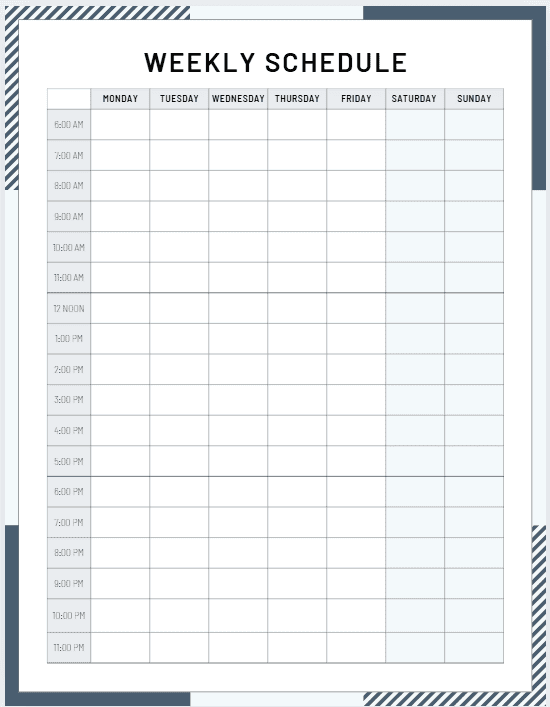 WEEKLY SCHEDULE

| | MONDAY | TUESDAY | WEDNESDAY | THURSDAY | FRIDAY | SATURDAY | SUNDAY |
|---|---|---|---|---|---|---|---|
| 6:00 AM | | | | | | | |
| 7:00 AM | | | | | | | |
| 8:00 AM | | | | | | | |
| 9:00 AM | | | | | | | |
| 10:00 AM | | | | | | | |
| 11:00 AM | | | | | | | |
| 12 NOON | | | | | | | |
| 1:00 PM | | | | | | | |
| 2:00 PM | | | | | | | |
| 3:00 PM | | | | | | | |
| 4:00 PM | | | | | | | |
| 5:00 PM | | | | | | | |
| 6:00 PM | | | | | | | |
| 7:00 PM | | | | | | | |
| 8:00 PM | | | | | | | |
| 9:00 PM | | | | | | | |
| 10:00 PM | | | | | | | |
| 11:00 PM | | | | | | | |